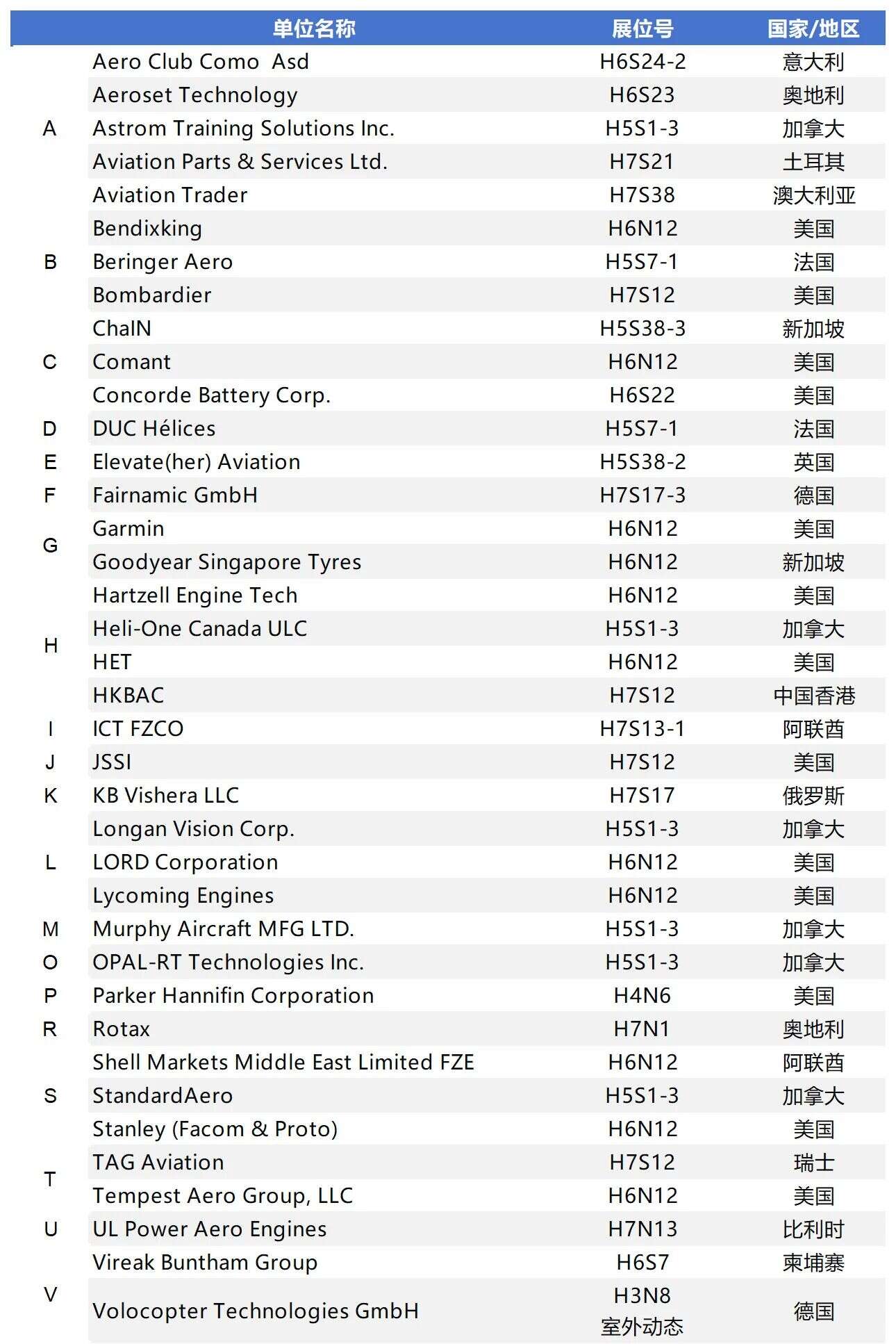 | | 单位名称 | 展位号 | 国家/地区 |
|---|---|---|---|
| A | Aero Club Como Asd | H6S24-2 | 意大利 |
| | Aeroset Technology | H6S23 | 奥地利 |
| | Astrom Training Solutions Inc. | H5S1-3 | 加拿大 |
| | Aviation Parts & Services Ltd. | H7S21 | 土耳其 |
| | Aviation Trader | H7S38 | 澳大利亚 |
| B | Bendixking | H6N12 | 美国 |
| | Beringer Aero | H5S7-1 | 法国 |
| | Bombardier | H7S12 | 美国 |
| C | ChaIN | H5S38-3 | 新加坡 |
| | Comant | H6N12 | 美国 |
| | Concorde Battery Corp. | H6S22 | 美国 |
| D | DUC Hélices | H5S7-1 | 法国 |
| E | Elevate(her) Aviation | H5S38-2 | 英国 |
| F | Fairnamic GmbH | H7S17-3 | 德国 |
| G | Garmin | H6N12 | 美国 |
| | Goodyear Singapore Tyres | H6N12 | 新加坡 |
| H | Hartzell Engine Tech | H6N12 | 美国 |
| | Heli-One Canada ULC | H5S1-3 | 加拿大 |
| | HET | H6N12 | 美国 |
| | HKBAC | H7S12 | 中国香港 |
| I | ICT FZCO | H7S13-1 | 阿联酋 |
| J | JSSI | H7S12 | 美国 |
| K | KB Vishera LLC | H7S17 | 俄罗斯 |
| L | Longan Vision Corp. | H5S1-3 | 加拿大 |
| | LORD Corporation | H6N12 | 美国 |
| | Lycoming Engines | H6N12 | 美国 |
| M | Murphy Aircraft MFG LTD. | H5S1-3 | 加拿大 |
| O | OPAL-RT Technologies Inc. | H5S1-3 | 加拿大 |
| P | Parker Hannifin Corporation | H4N6 | 美国 |
| R | Rotax | H7N1 | 奥地利 |
| S | Shell Markets Middle East Limited FZE | H6N12 | 阿联酋 |
| | StandardAero | H5S1-3 | 加拿大 |
| | Stanley (Facom & Proto) | H6N12 | 美国 |
| T | TAG Aviation | H7S12 | 瑞士 |
| | Tempest Aero Group, LLC | H6N12 | 美国 |
| U | UL Power Aero Engines | H7N13 | 比利时 |
| V | Vireak Buntham Group | H6S7 | 柬埔寨 |
| | Volocopter Technologies GmbH | H3N8 室外动态 | 德国 |